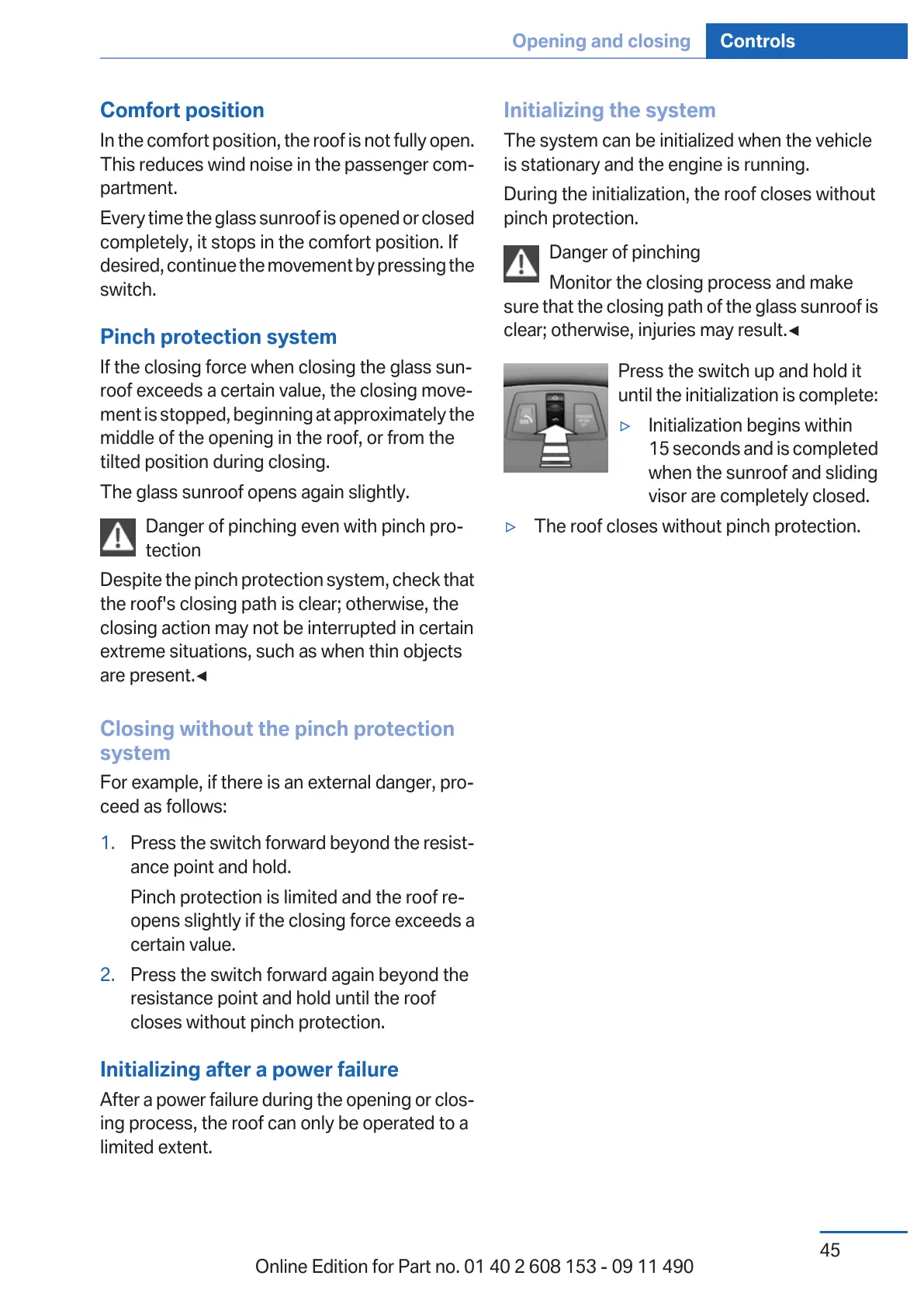 Opening and closing Controls

Comfort position

In the comfort position, the roof is not fully open. This reduces wind noise in the passenger compartment.

Every time the glass sunroof is opened or closed completely, it stops in the comfort position. If desired, continue the movement by pressing the switch.

Pinch protection system

If the closing force when closing the glass sunroof exceeds a certain value, the closing movement is stopped, beginning at approximately the middle of the opening in the roof, or from the tilted position during closing.

The glass sunroof opens again slightly.

Danger of pinching even with pinch protection

Despite the pinch protection system, check that the roof's closing path is clear; otherwise, the closing action may not be interrupted in certain extreme situations, such as when thin objects are present.◄

Closing without the pinch protection system

For example, if there is an external danger, proceed as follows:

1. Press the switch forward beyond the resistance point and hold.

Pinch protection is limited and the roof reopens slightly if the closing force exceeds a certain value.

2. Press the switch forward again beyond the resistance point and hold until the roof closes without pinch protection.

Initializing after a power failure

After a power failure during the opening or closing process, the roof can only be operated to a limited extent.

Initializing the system

The system can be initialized when the vehicle is stationary and the engine is running.

During the initialization, the roof closes without pinch protection.

Danger of pinching

Monitor the closing process and make sure that the closing path of the glass sunroof is clear; otherwise, injuries may result.◄

Press the switch up and hold it until the initialization is complete:

▷ Initialization begins within 15 seconds and is completed when the sunroof and sliding visor are completely closed.

▷ The roof closes without pinch protection.

45

Online Edition for Part no. 01 40 2 608 153 - 09 11 490